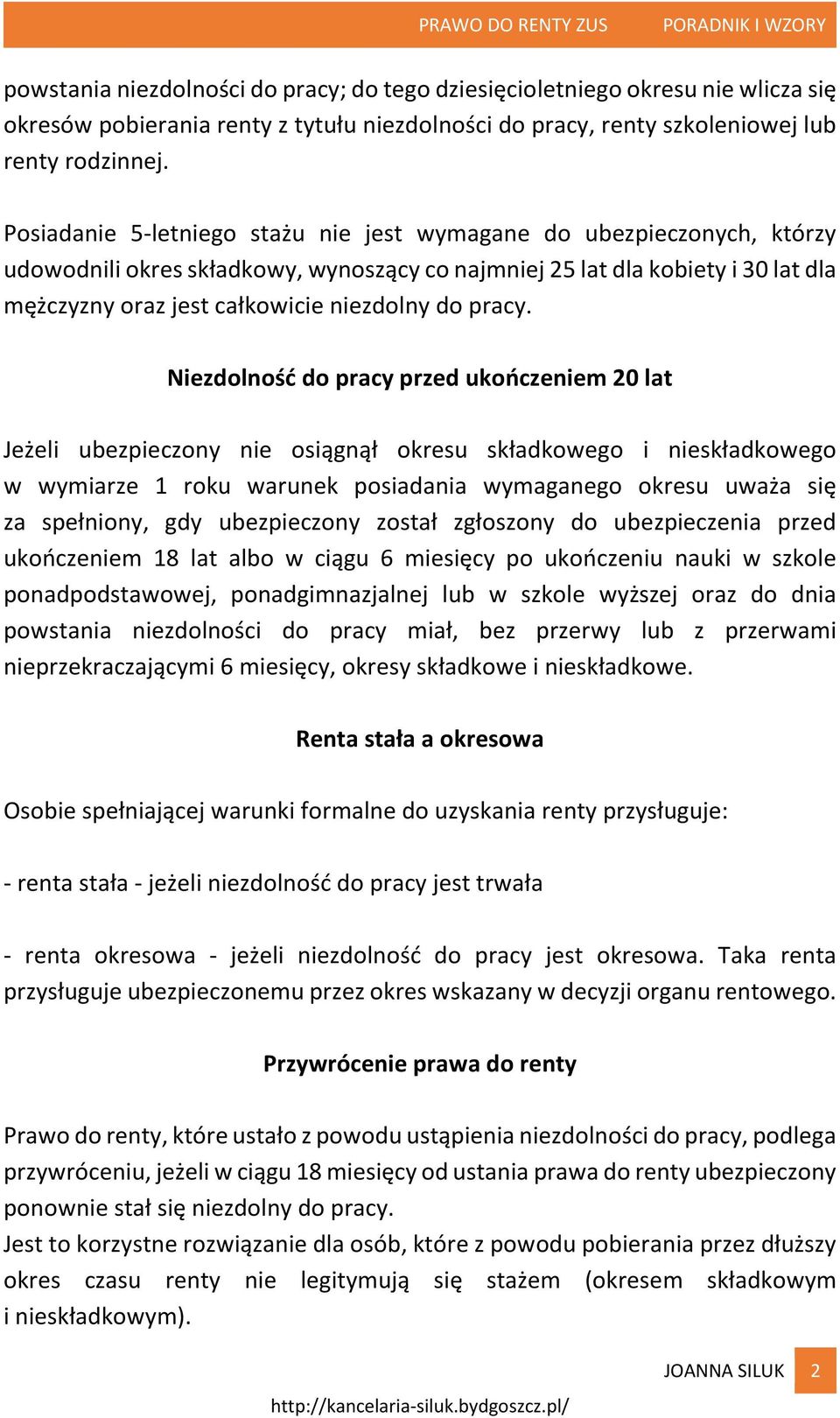 PRAWO DO RENTY ZUS PORADNIK I WZORY

powstania niezdolności do pracy; do tego dziesięcioletniego okresu nie wlicza się okresów pobierania renty z tytułu niezdolności do pracy, renty szkoleniowej lub renty rodzinnej.

Posiadanie 5-letniego stażu nie jest wymagane do ubezpieczonych, którzy udowodnili okres składkowy, wynoszący co najmniej 25 lat dla kobiety i 30 lat dla mężczyzny oraz jest całkowicie niezdolny do pracy.

Niezdolność do pracy przed ukończeniem 20 lat

Jeżeli ubezpieczony nie osiągnął okresu składkowego i nieskładkowego w wymiarze 1 roku warunek posiadania wymaganego okresu uważa się za spełniony, gdy ubezpieczony został zgłoszony do ubezpieczenia przed ukończeniem 18 lat albo w ciągu 6 miesięcy po ukończeniu nauki w szkole ponadpodstawowej, ponadgimnazjalnej lub w szkole wyższej oraz do dnia powstania niezdolności do pracy miał, bez przerwy lub z przerwami nieprzekraczającymi 6 miesięcy, okresy składkowe i nieskładkowe.

Renta stała a okresowa

Osobie spełniającej warunki formalne do uzyskania renty przysługuje:

- renta stała - jeżeli niezdolność do pracy jest trwała

- renta okresowa - jeżeli niezdolność do pracy jest okresowa. Taka renta przysługuje ubezpieczonemu przez okres wskazany w decyzji organu rentowego.

Przywrócenie prawa do renty

Prawo do renty, które ustało z powodu ustąpienia niezdolności do pracy, podlega przywróceniu, jeżeli w ciągu 18 miesięcy od ustania prawa do renty ubezpieczony ponownie stał się niezdolny do pracy.
Jest to korzystne rozwiązanie dla osób, które z powodu pobierania przez dłuższy okres czasu renty nie legitymują się stażem (okresem składkowym i nieskładkowym).

JOANNA SILUK 2

http://kancelaria-siluk.bydgoszcz.pl/